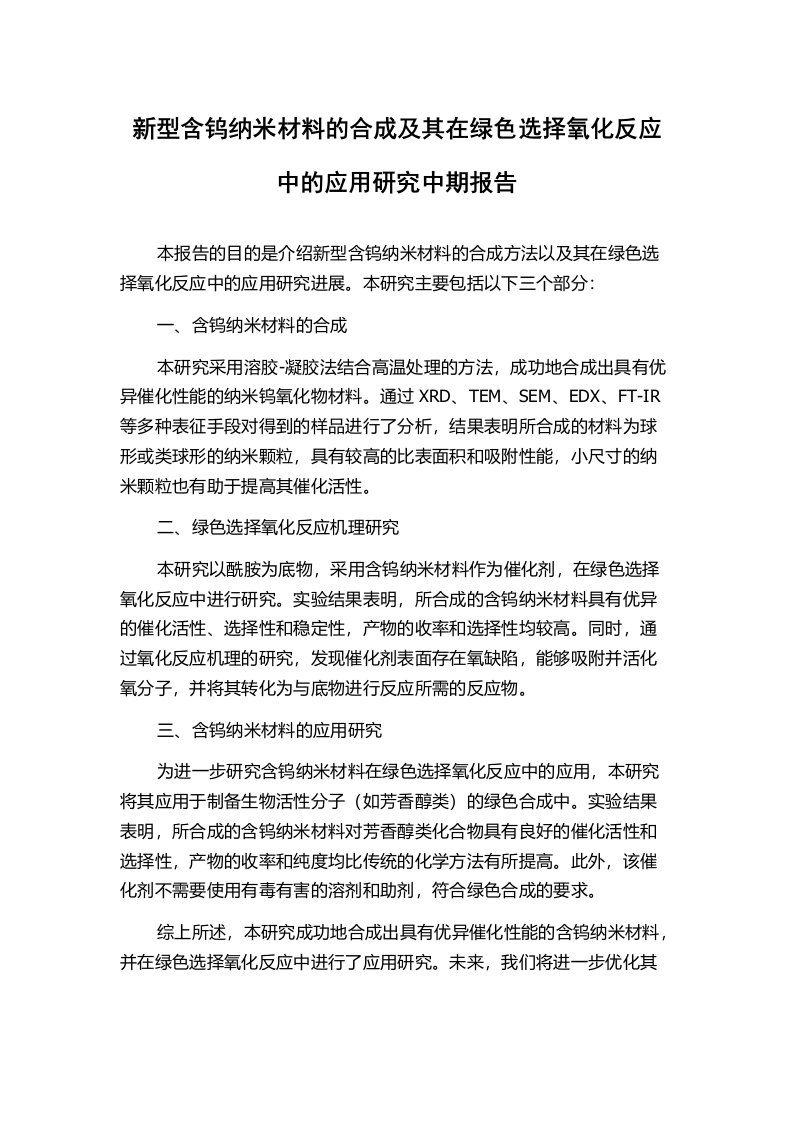 新型含钨纳米材料的合成及其在绿色选择氧化反应中的应用研究中期报告

本报告的目的是介绍新型含钨纳米材料的合成方法以及其在绿色选择氧化反应中的应用研究进展。本研究主要包括以下三个部分：

一、含钨纳米材料的合成

本研究采用溶胶-凝胶法结合高温处理的方法，成功地合成出具有优异催化性能的纳米钨氧化物材料。通过 XRD、TEM、SEM、EDX、FT-IR 等多种表征手段对得到的样品进行了分析，结果表明所合成的材料为球形或类球形的纳米颗粒，具有较高的比表面积和吸附性能，小尺寸的纳米颗粒也有助于提高其催化活性。

二、绿色选择氧化反应机理研究

本研究以酰胺为底物，采用含钨纳米材料作为催化剂，在绿色选择氧化反应中进行研究。实验结果表明，所合成的含钨纳米材料具有优异的催化活性、选择性和稳定性，产物的收率和选择性均较高。同时，通过氧化反应机理的研究，发现催化剂表面存在氧缺陷，能够吸附并活化氧分子，并将其转化为与底物进行反应所需的反应物。

三、含钨纳米材料的应用研究

为进一步研究含钨纳米材料在绿色选择氧化反应中的应用，本研究将其应用于制备生物活性分子（如芳香醇类）的绿色合成中。实验结果表明，所合成的含钨纳米材料对芳香醇类化合物具有良好的催化活性和选择性，产物的收率和纯度均比传统的化学方法有所提高。此外，该催化剂不需要使用有毒有害的溶剂和助剂，符合绿色合成的要求。

综上所述，本研究成功地合成出具有优异催化性能的含钨纳米材料，并在绿色选择氧化反应中进行了应用研究。未来，我们将进一步优化其